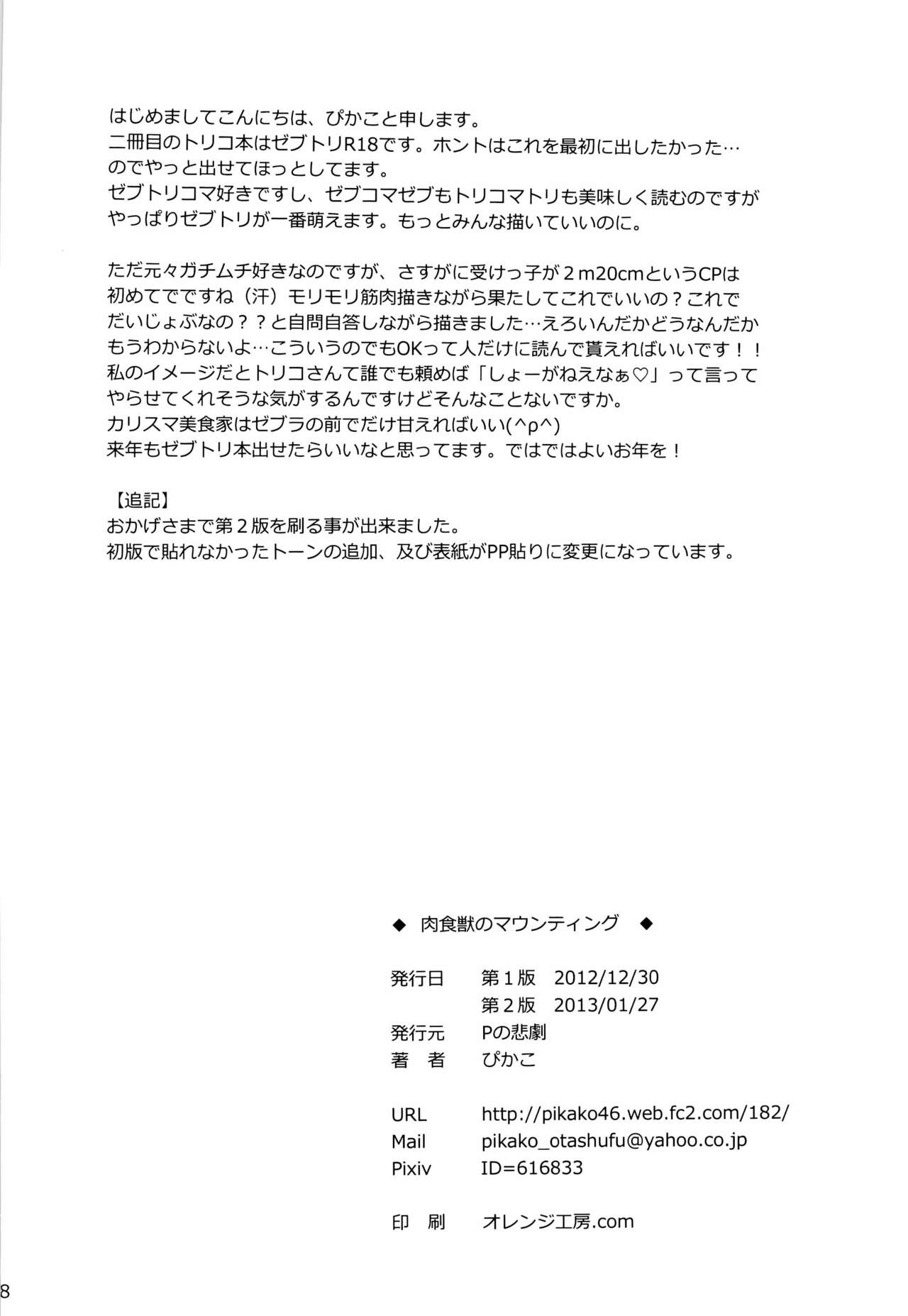 はじめましてこんにちは、ぴかこと申します。
二冊目のトリコ本はゼブトリR18です。ホントはこれを最初に出したかった…のでやっと出せてほっとしてます。
ゼブトリコマ好きですし、ゼブコマゼブもトリコマトリも美味しく読むのですがやっぱりゼブトリが一番萌えます。もっとみんな描いていいのに。

ただ元々ガチムチ好きなのですが、さすがに受けっ子が２m20cmというCPは初めてでですね（汗）モリモリ筋肉描きながら果たしてこれでいいの？これでだいじょぶなの？？と自問自答しながら描きました…えろいんだかどうなんだかもうわからないよ…こういうのでもOKって人だけに読んで貰えればいいです！！
私のイメージだとトリコさんて誰でも頼めば「しょーがねえなぁ♡」って言ってやらせてくれそうな気がするんですけどそんなことないですか。
カリスマ美食家はゼブラの前でだけ甘えればいい(^ρ^)
来年もゼブトリ本出せたらいいなと思ってます。ではではよいお年を！

【追記】
おかげさまで第２版を刷る事が出来ました。
初版で貼れなかったトーンの追加、及び表紙がPP貼りに変更になっています。

◆ 肉食獣のマウンティング ◆

発行日　第１版　2012/12/30
　　　　第２版　2013/01/27
発行元　Pの悲劇
著　者　ぴかこ

URL　http://pikako46.web.fc2.com/182/
Mail　pikako_otashufu@yahoo.co.jp
Pixiv　ID=616833

印　刷　オレンジ工房.com

8